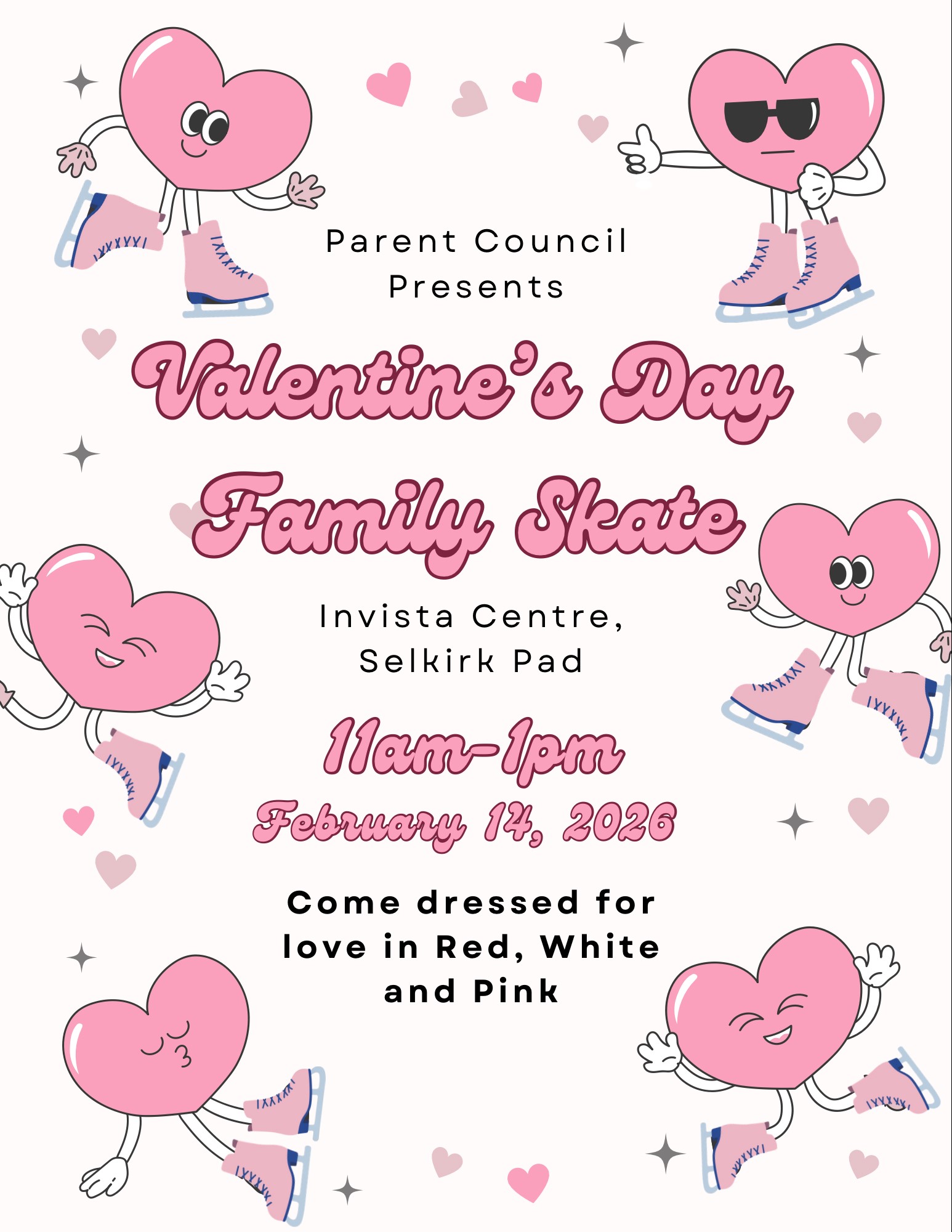 Parent Council
Presents

Valentine's Day
Family Skate

Invista Centre,
Selkirk Pad

11am-1pm
February 14, 2026

Come dressed for love in Red, White and Pink